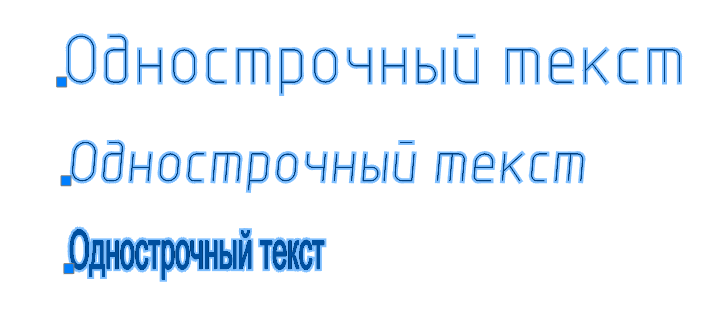 Однострочный текст

Однострочный текст

Однострочный текст